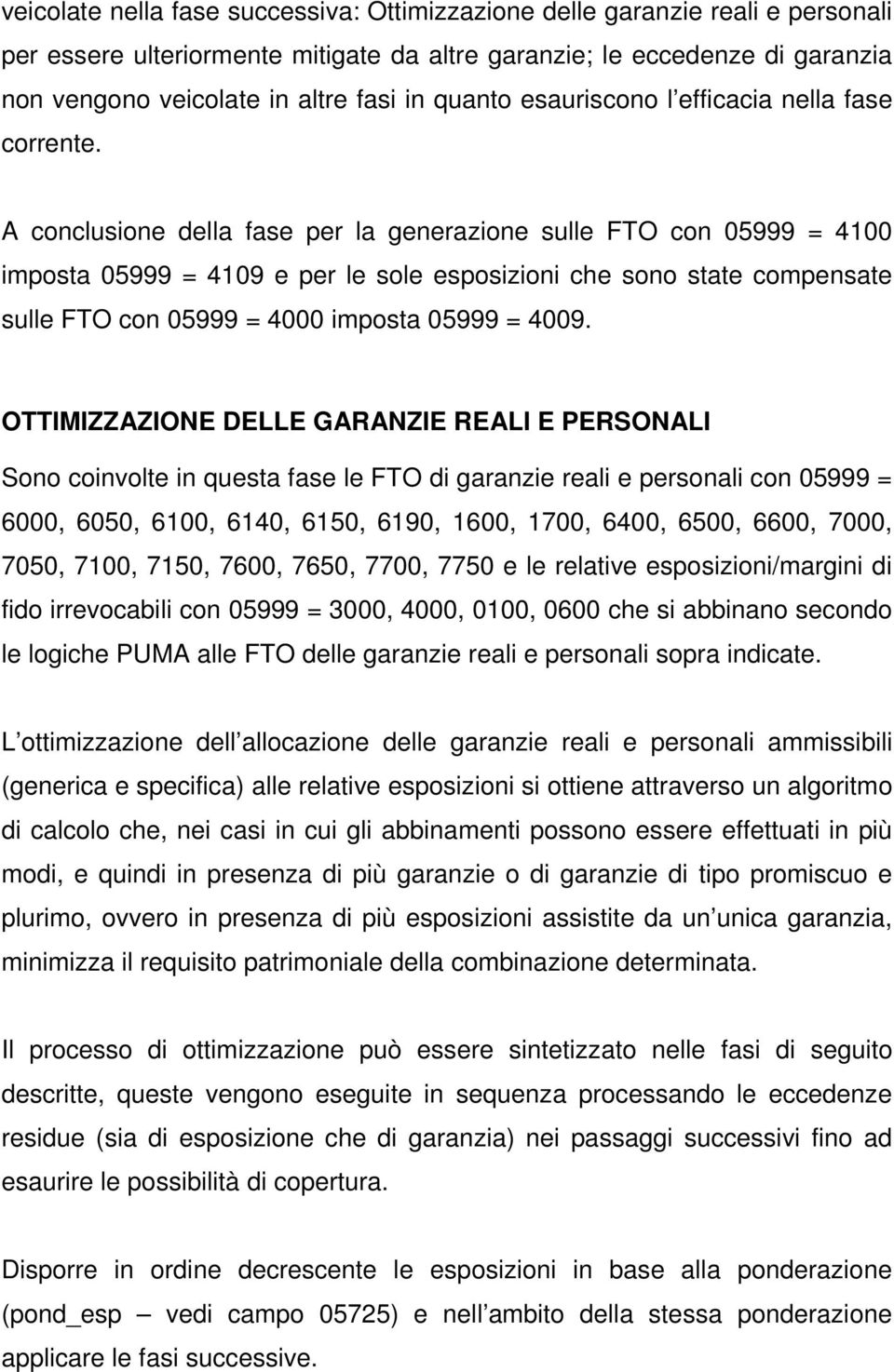 veicolate nella fase successiva: Ottimizzazione delle garanzie reali e personali per essere ulteriormente mitigate da altre garanzie; le eccedenze di garanzia non vengono veicolate in altre fasi in quanto esauriscono l efficacia nella fase corrente.

A conclusione della fase per la generazione sulle FTO con 05999 = 4100 imposta 05999 = 4109 e per le sole esposizioni che sono state compensate sulle FTO con 05999 = 4000 imposta 05999 = 4009.

OTTIMIZZAZIONE DELLE GARANZIE REALI E PERSONALI

Sono coinvolte in questa fase le FTO di garanzie reali e personali con 05999 = 6000, 6050, 6100, 6140, 6150, 6190, 1600, 1700, 6400, 6500, 6600, 7000, 7050, 7100, 7150, 7600, 7650, 7700, 7750 e le relative esposizioni/margini di fido irrevocabili con 05999 = 3000, 4000, 0100, 0600 che si abbinano secondo le logiche PUMA alle FTO delle garanzie reali e personali sopra indicate.

L ottimizzazione dell allocazione delle garanzie reali e personali ammissibili (generica e specifica) alle relative esposizioni si ottiene attraverso un algoritmo di calcolo che, nei casi in cui gli abbinamenti possono essere effettuati in più modi, e quindi in presenza di più garanzie o di garanzie di tipo promiscuo e plurimo, ovvero in presenza di più esposizioni assistite da un unica garanzia, minimizza il requisito patrimoniale della combinazione determinata.

Il processo di ottimizzazione può essere sintetizzato nelle fasi di seguito descritte, queste vengono eseguite in sequenza processando le eccedenze residue (sia di esposizione che di garanzia) nei passaggi successivi fino ad esaurire le possibilità di copertura.

Disporre in ordine decrescente le esposizioni in base alla ponderazione (pond_esp – vedi campo 05725) e nell ambito della stessa ponderazione applicare le fasi successive.